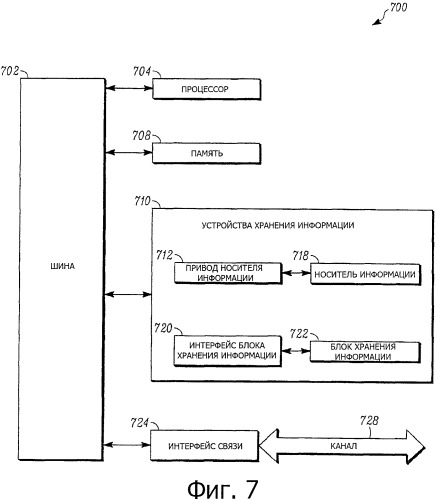 700

702

ШИНА

704

ПРОЦЕССОР

708

ПАМЯТЬ

710

УСТРОЙСТВА ХРАНЕНИЯ ИНФОРМАЦИИ

712

ПРИВОД НОСИТЕЛЯ ИНФОРМАЦИИ

718

НОСИТЕЛЬ ИНФОРМАЦИИ

720

ИНТЕРФЕЙС БЛОКА ХРАНЕНИЯ ИНФОРМАЦИИ

722

БЛОК ХРАНЕНИЯ ИНФОРМАЦИИ

724

ИНТЕРФЕЙС СВЯЗИ

728

КАНАЛ

Фиг. 7